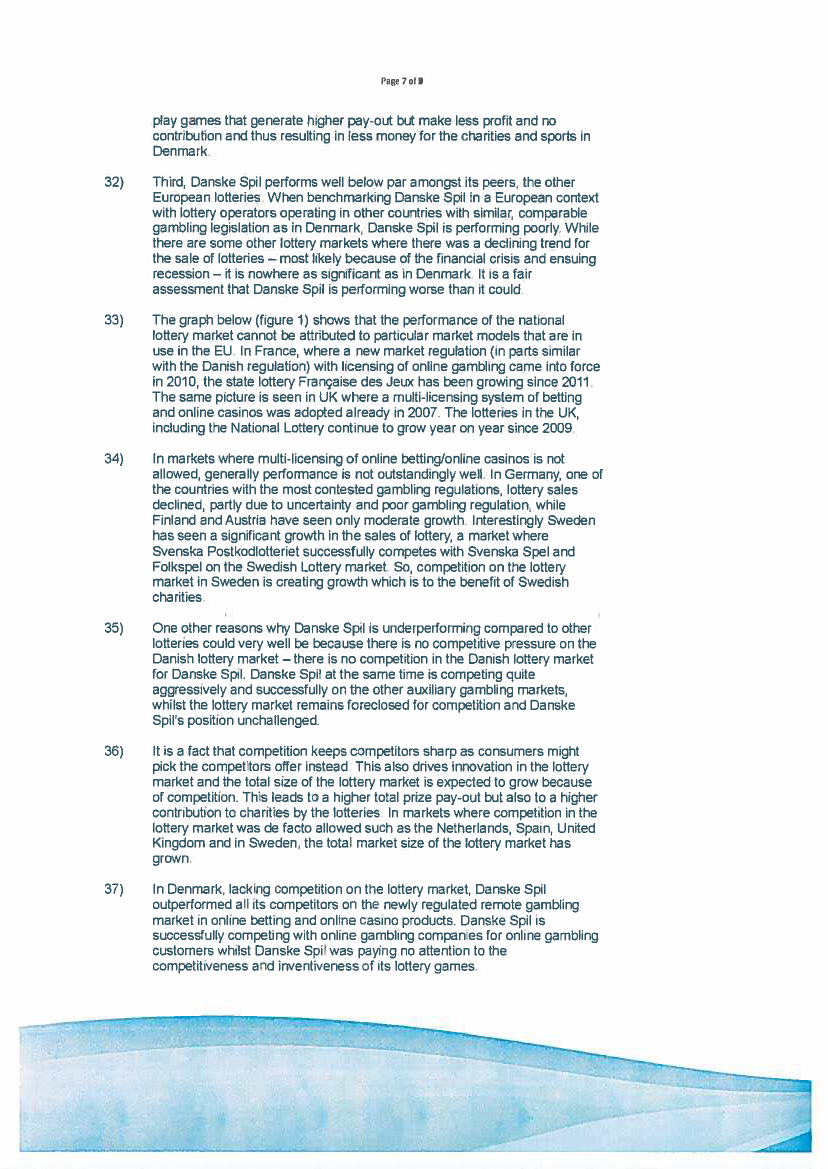 Page 7 of 9

play games that generate higher pay-out but make less profit and no contribution and thus resulting in less money for the charities and sports in Denmark.

32) Third, Danske Spil performs well below par amongst its peers, the other European lotteries. When benchmarking Danske Spil in a European context with lottery operators operating in other countries with similar, comparable gambling legislation as in Denmark, Danske Spil is performing poorly. While there are some other lottery markets where there was a declining trend for the sale of lotteries – most likely because of the financial crisis and ensuing recession – it is nowhere as significant as in Denmark. It is a fair assessment that Danske Spil is performing worse than it could.

33) The graph below (figure 1) shows that the performance of the national lottery market cannot be attributed to particular market models that are in use in the EU. In France, where a new market regulation (in parts similar with the Danish regulation) with licensing of online gambling came into force in 2010, the state lottery Française des Jeux has been growing since 2011. The same picture is seen in UK where a multi-licensing system of betting and online casinos was adopted already in 2007. The lotteries in the UK, including the National Lottery continue to grow year on year since 2009.

34) In markets where multi-licensing of online betting/online casinos is not allowed, generally performance is not outstandingly well. In Germany, one of the countries with the most contested gambling regulations, lottery sales declined, partly due to uncertainty and poor gambling regulation, while Finland and Austria have seen only moderate growth. Interestingly Sweden has seen a significant growth in the sales of lottery, a market where Svenska Postkodlotteriet successfully competes with Svenska Spel and Folkspel on the Swedish Lottery market. So, competition on the lottery market in Sweden is creating growth which is to the benefit of Swedish charities.

35) One other reasons why Danske Spil is underperforming compared to other lotteries could very well be because there is no competitive pressure on the Danish lottery market – there is no competition in the Danish lottery market for Danske Spil. Danske Spil at the same time is competing quite aggressively and successfully on the other auxiliary gambling markets, whilst the lottery market remains foreclosed for competition and Danske Spil's position unchallenged.

36) It is a fact that competition keeps competitors sharp as consumers might pick the competitors offer instead. This also drives innovation in the lottery market and the total size of the lottery market is expected to grow because of competition. This leads to a higher total prize pay-out but also to a higher contribution to charities by the lotteries. In markets where competition in the lottery market was de facto allowed such as the Netherlands, Spain, United Kingdom and in Sweden, the total market size of the lottery market has grown.

37) In Denmark, lacking competition on the lottery market, Danske Spil outperformed all its competitors on the newly regulated remote gambling market in online betting and online casino products. Danske Spil is successfully competing with online gambling companies for online gambling customers whilst Danske Spil was paying no attention to the competitiveness and inventiveness of its lottery games.